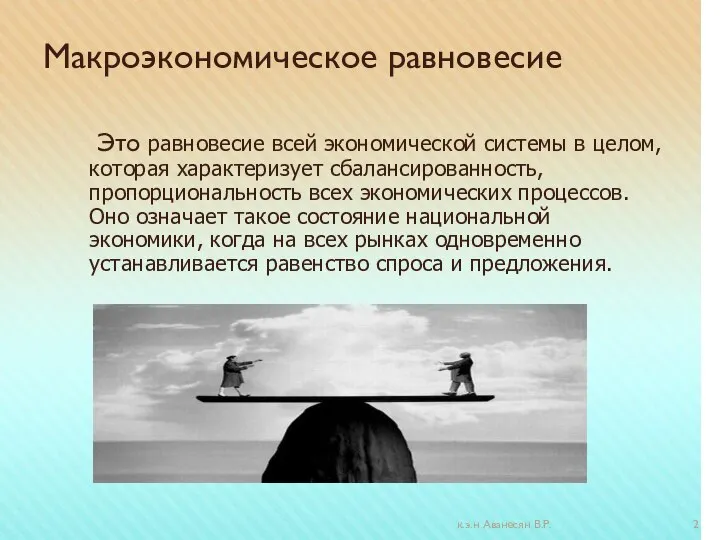 Макроэкономическое равновесие

Это равновесие всей экономической системы в целом, которая характеризует сбалансированность, пропорциональность всех экономических процессов. Оно означает такое состояние национальной экономики, когда на всех рынках одновременно устанавливается равенство спроса и предложения.

к.э.н Аванесян В.Р.

2